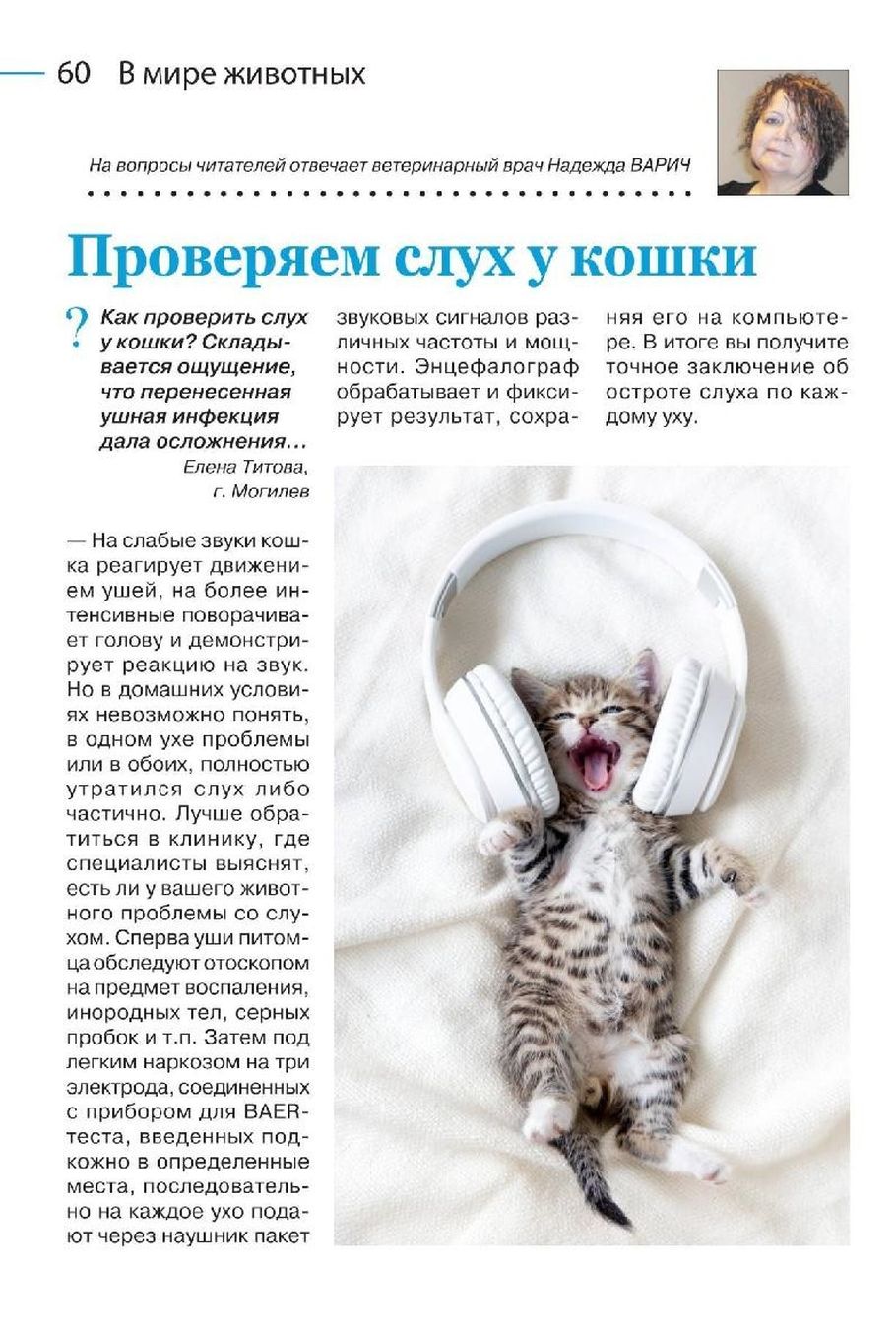 60 В мире животных

На вопросы читателей отвечает ветеринарный врач Надежда ВАРИЧ

Проверяем слух у кошки

? Как проверить слух у кошки? Складывается ощущение, что перенесенная ушная инфекция дала осложнения…
Елена Титова, г. Могилев

— На слабые звуки кошка реагирует движением ушей, на более интенсивные поворачивает голову и демонстрирует реакцию на звук. Но в домашних условиях невозможно понять, в одном ухе проблемы или в обоих, полностью утратился слух либо частично. Лучше обратиться в клинику, где специалисты выяснят, есть ли у вашего животного проблемы со слухом. Сперва уши питомца обследуют отоскопом на предмет воспаления, инородных тел, серных пробок и т.п. Затем под легким наркозом на три электрода, соединенных с прибором для BAER-теста, введенных подкожно в определенные места, последовательно на каждое ухо подают через наушник пакет звуковых сигналов различных частоты и мощности. Энцефалограф обрабатывает и фиксирует результат, сохраняя его на компьютере. В итоге вы получите точное заключение об остроте слуха по каждому уху.